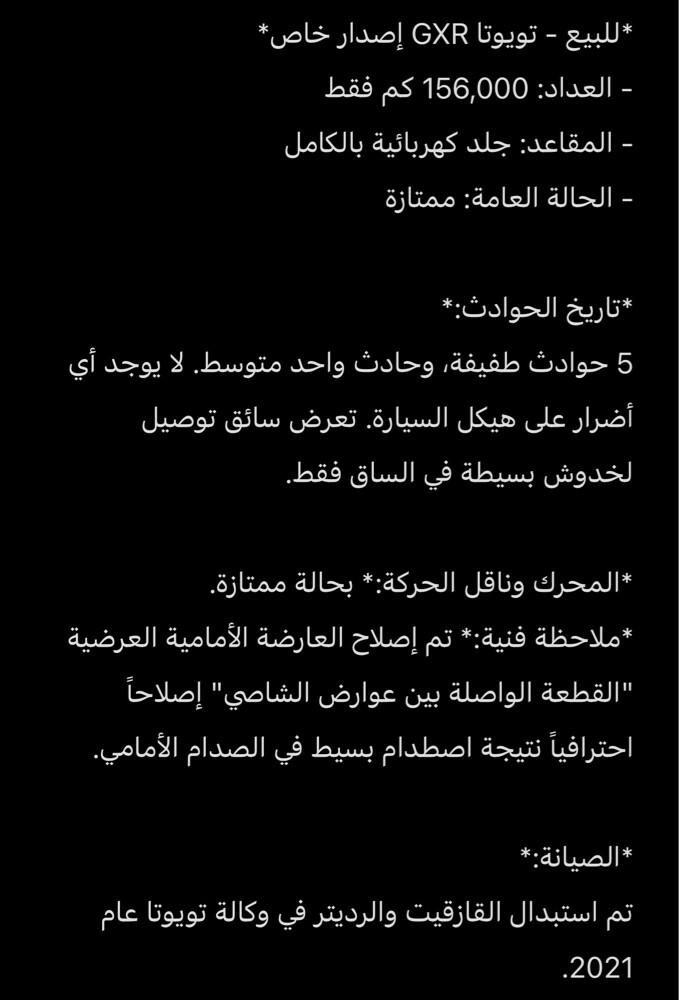 *للبيع - تويوتا GXR إصدار خاص*
- العداد: 156,000 كم فقط
- المقاعد: جلد كهربائية بالكامل
- الحالة العامة: ممتازة

*تاريخ الحوادث:*
5 حوادث طفيفة، وحادث واحد متوسط. لا يوجد أي أضرار على هيكل السيارة. تعرض سائق توصيل لخدوش بسيطة في الساق فقط.

*المحرك وناقل الحركة:* بحالة ممتازة.
*ملاحظة فنية:* تم إصلاح العارضة الأمامية العرضية "القطعة الواصلة بين عوارض الشاصي" إصلاحاً احترافياً نتيجة اصطدام بسيط في الصدام الأمامي.

*الصيانة:*
تم استبدال القازقيت والرديتر في وكالة تويوتا عام 2021.